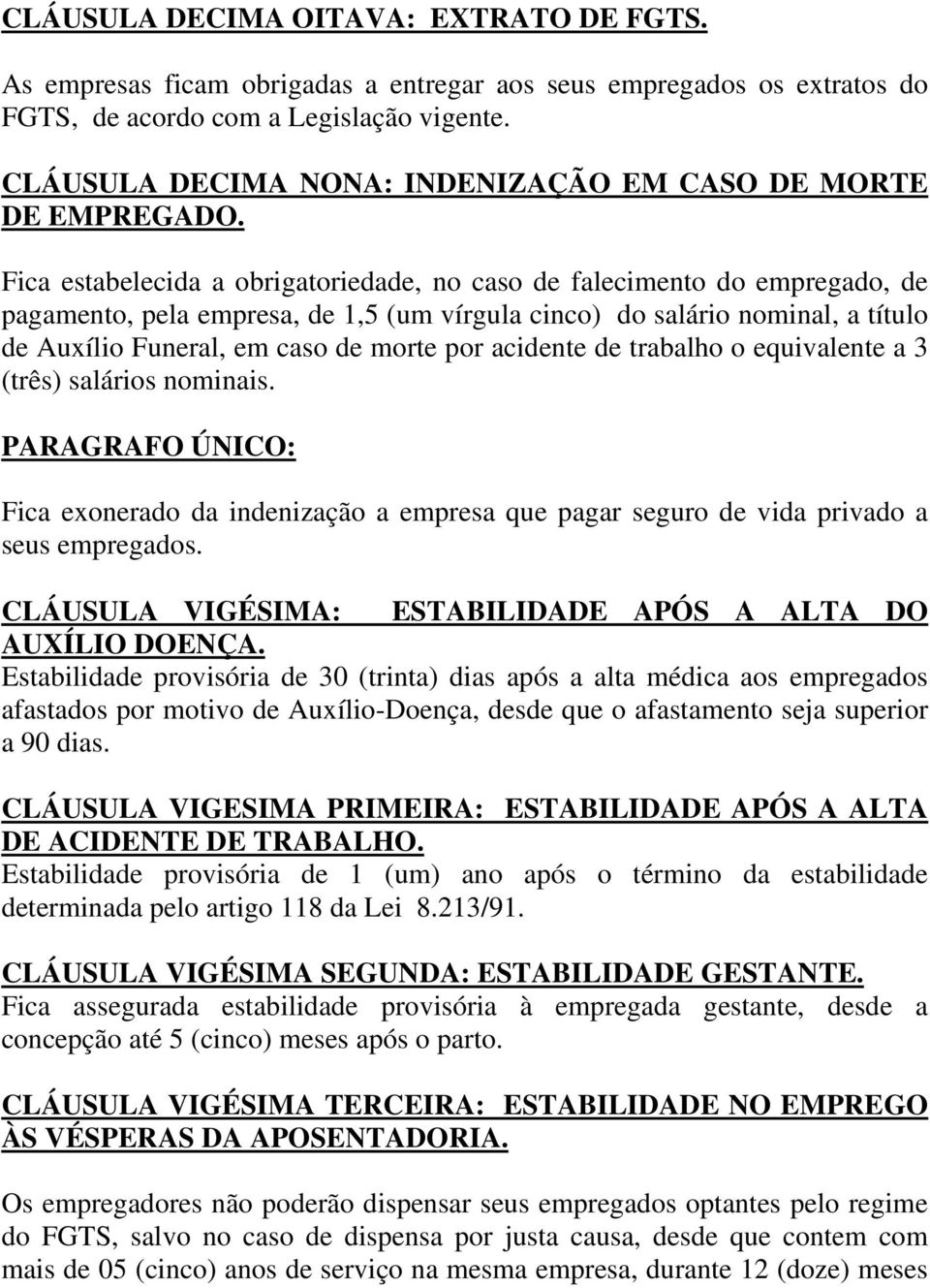 CLÁUSULA DECIMA OITAVA: EXTRATO DE FGTS.

As empresas ficam obrigadas a entregar aos seus empregados os extratos do FGTS, de acordo com a Legislação vigente.

CLÁUSULA DECIMA NONA: INDENIZAÇÃO EM CASO DE MORTE DE EMPREGADO.

Fica estabelecida a obrigatoriedade, no caso de falecimento do empregado, de pagamento, pela empresa, de 1,5 (um vírgula cinco) do salário nominal, a título de Auxílio Funeral, em caso de morte por acidente de trabalho o equivalente a 3 (três) salários nominais.

PARAGRAFO ÚNICO:

Fica exonerado da indenização a empresa que pagar seguro de vida privado a seus empregados.

CLÁUSULA VIGÉSIMA: ESTABILIDADE APÓS A ALTA DO AUXÍLIO DOENÇA.
Estabilidade provisória de 30 (trinta) dias após a alta médica aos empregados afastados por motivo de Auxílio-Doença, desde que o afastamento seja superior a 90 dias.

CLÁUSULA VIGESIMA PRIMEIRA: ESTABILIDADE APÓS A ALTA DE ACIDENTE DE TRABALHO.
Estabilidade provisória de 1 (um) ano após o término da estabilidade determinada pelo artigo 118 da Lei 8.213/91.

CLÁUSULA VIGÉSIMA SEGUNDA: ESTABILIDADE GESTANTE.
Fica assegurada estabilidade provisória à empregada gestante, desde a concepção até 5 (cinco) meses após o parto.

CLÁUSULA VIGÉSIMA TERCEIRA: ESTABILIDADE NO EMPREGO ÀS VÉSPERAS DA APOSENTADORIA.

Os empregadores não poderão dispensar seus empregados optantes pelo regime do FGTS, salvo no caso de dispensa por justa causa, desde que contem com mais de 05 (cinco) anos de serviço na mesma empresa, durante 12 (doze) meses